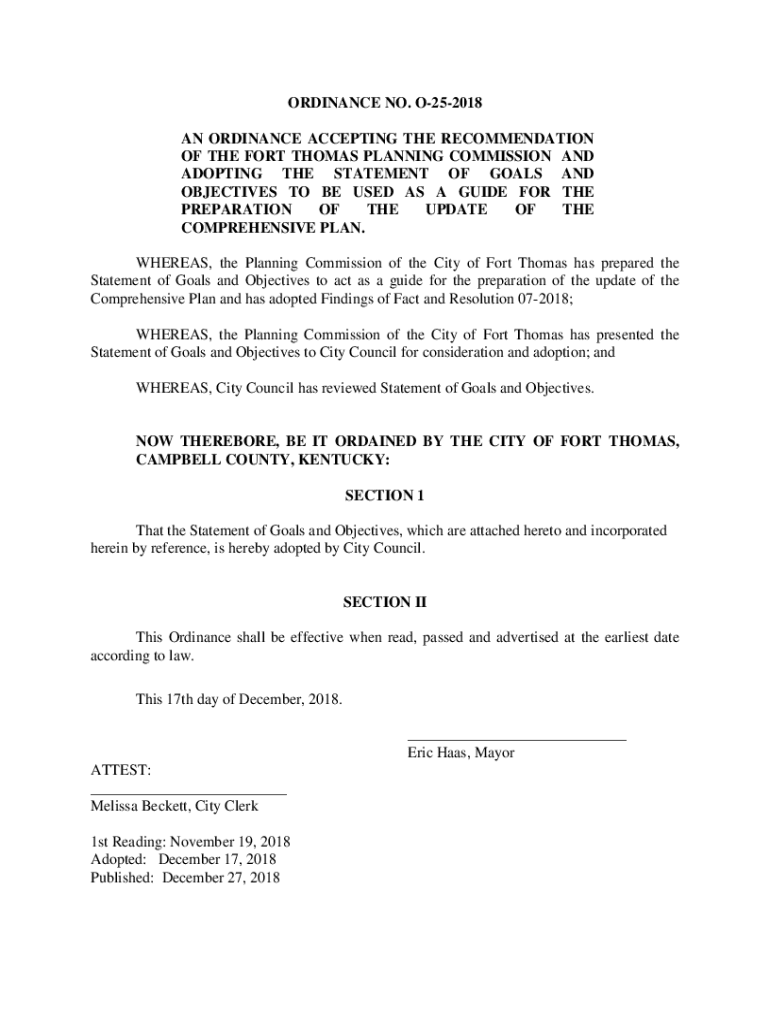 ORDINANCE NO. O-25-2018

AN ORDINANCE ACCEPTING THE RECOMMENDATION OF THE FORT THOMAS PLANNING COMMISSION AND ADOPTING THE STATEMENT OF GOALS AND OBJECTIVES TO BE USED AS A GUIDE FOR THE PREPARATION OF THE UPDATE OF THE COMPREHENSIVE PLAN.

WHEREAS, the Planning Commission of the City of Fort Thomas has prepared the Statement of Goals and Objectives to act as a guide for the preparation of the update of the Comprehensive Plan and has adopted Findings of Fact and Resolution 07-2018;

WHEREAS, the Planning Commission of the City of Fort Thomas has presented the Statement of Goals and Objectives to City Council for consideration and adoption; and

WHEREAS, City Council has reviewed Statement of Goals and Objectives.

NOW THEREBORE, BE IT ORDAINED BY THE CITY OF FORT THOMAS, CAMPBELL COUNTY, KENTUCKY:

SECTION 1

That the Statement of Goals and Objectives, which are attached hereto and incorporated herein by reference, is hereby adopted by City Council.

SECTION II

This Ordinance shall be effective when read, passed and advertised at the earliest date according to law.

This 17th day of December, 2018.

Eric Haas, Mayor

ATTEST:

Melissa Beckett, City Clerk

1st Reading: November 19, 2018
Adopted: December 17, 2018
Published: December 27, 2018